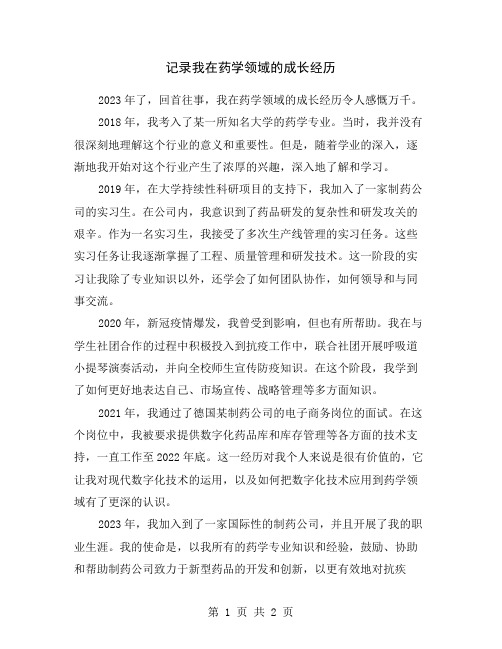 记录我在药学领域的成长经历

2023年了，回首往事，我在药学领域的成长经历令人感慨万千。

2018年，我考入了某一所知名大学的药学专业。当时，我并没有很深刻地理解这个行业的意义和重要性。但是，随着学业的深入，逐渐地我开始对这个行业产生了浓厚的兴趣，深入地了解和学习。

2019年，在大学持续性科研项目的支持下，我加入了一家制药公司的实习生。在公司内，我意识到了药品研发的复杂性和研发攻关的艰辛。作为一名实习生，我接受了多次生产线管理的实习任务。这些实习任务让我逐渐掌握了工程、质量管理和研发技术。这一阶段的实习让我除了专业知识以外，还学会了如何团队协作，如何领导和与同事交流。

2020年，新冠疫情爆发，我曾受到影响，但也有所帮助。我在与学生社团合作的过程中积极投入到抗疫工作中，联合社团开展呼吸道小提琴演奏活动，并向全校师生宣传防疫知识。在这个阶段，我学到了如何更好地表达自己、市场宣传、战略管理等多方面知识。

2021年，我通过了德国某制药公司的电子商务岗位的面试。在这个岗位中，我被要求提供数字化药品库和库存管理等各方面的技术支持，一直工作至2022年底。这一经历对我个人来说是很有价值的，它让我对现代数字化技术的运用，以及如何把数字化技术应用到药学领域有了更深的认识。

2023年，我加入到了一家国际性的制药公司，并且开展了我的职业生涯。我的使命是，以我所有的药学专业知识和经验，鼓励、协助和帮助制药公司致力于新型药品的开发和创新，以更有效地对抗疾

第 1 页 共 2 页